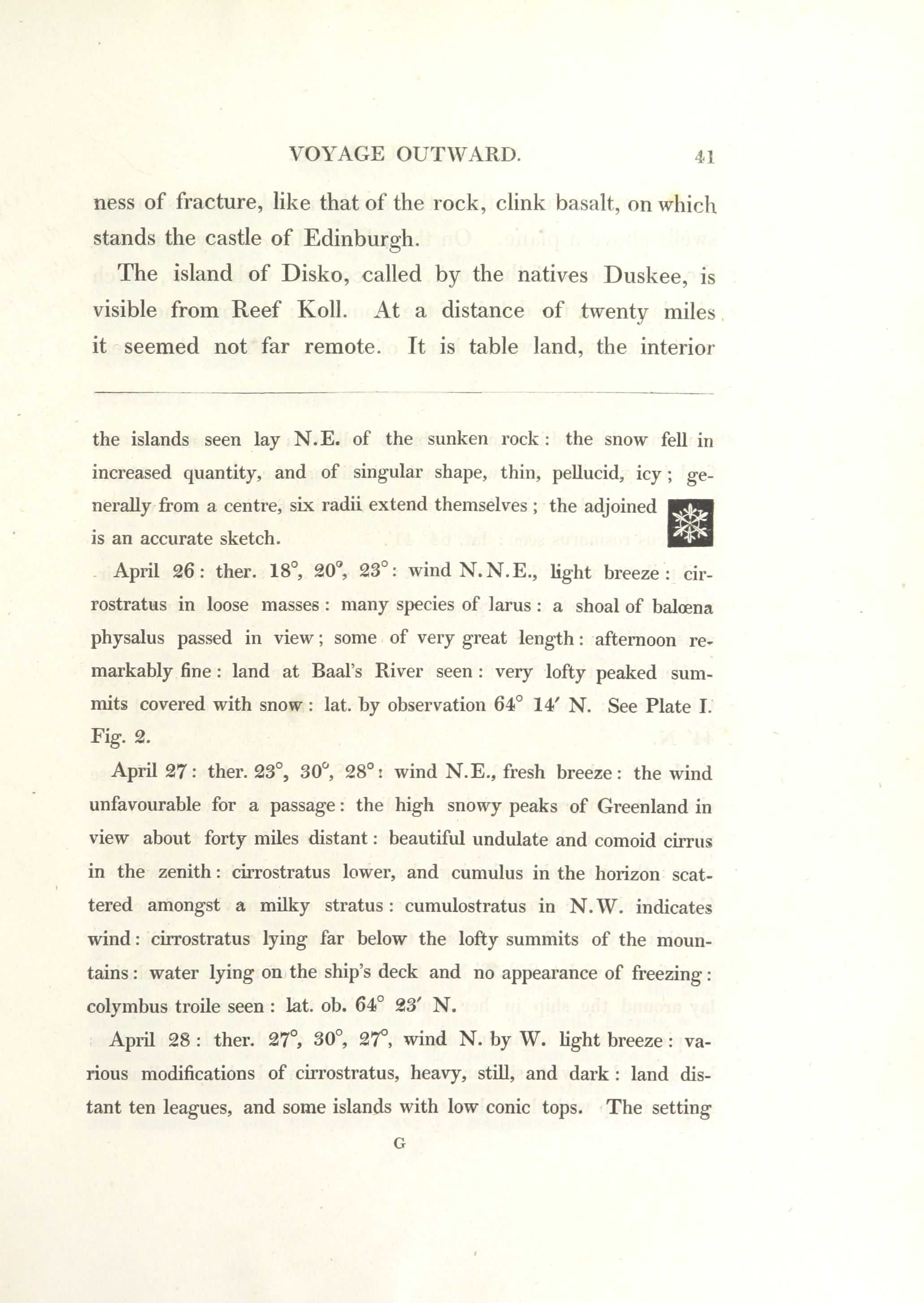 VOYAGE OUTWARD. 41

ness of fracture, like that of the rock, clink basalt, on which stands the castle of Edinburgh.

The island of Disko, called by the natives Duskee, is visible from Reef Koll. At a distance of twenty miles it seemed not far remote. It is table land, the interior

the islands seen lay N.E. of the sunken rock: the snow fell in increased quantity, and of singular shape, thin, pellucid, icy; generally from a centre, six radii extend themselves; the adjoined is an accurate sketch.

April 26: ther. 18°, 20°, 23°: wind N.N.E., light breeze: cirrostratus in loose masses: many species of larus: a shoal of balœna physalus passed in view; some of very great length: afternoon remarkably fine: land at Baal's River seen: very lofty peaked summits covered with snow: lat. by observation 64° 14′ N. See Plate I. Fig. 2.

April 27: ther. 23°, 30°, 28°: wind N.E., fresh breeze: the wind unfavourable for a passage: the high snowy peaks of Greenland in view about forty miles distant: beautiful undulate and comoid cirrus in the zenith: cirrostratus lower, and cumulus in the horizon scattered amongst a milky stratus: cumulostratus in N.W. indicates wind: cirrostratus lying far below the lofty summits of the mountains: water lying on the ship's deck and no appearance of freezing: colymbus troile seen: lat. ob. 64° 23′ N.

April 28: ther. 27°, 30°, 27°, wind N. by W. light breeze: various modifications of cirrostratus, heavy, still, and dark: land distant ten leagues, and some islands with low conic tops. The setting

G